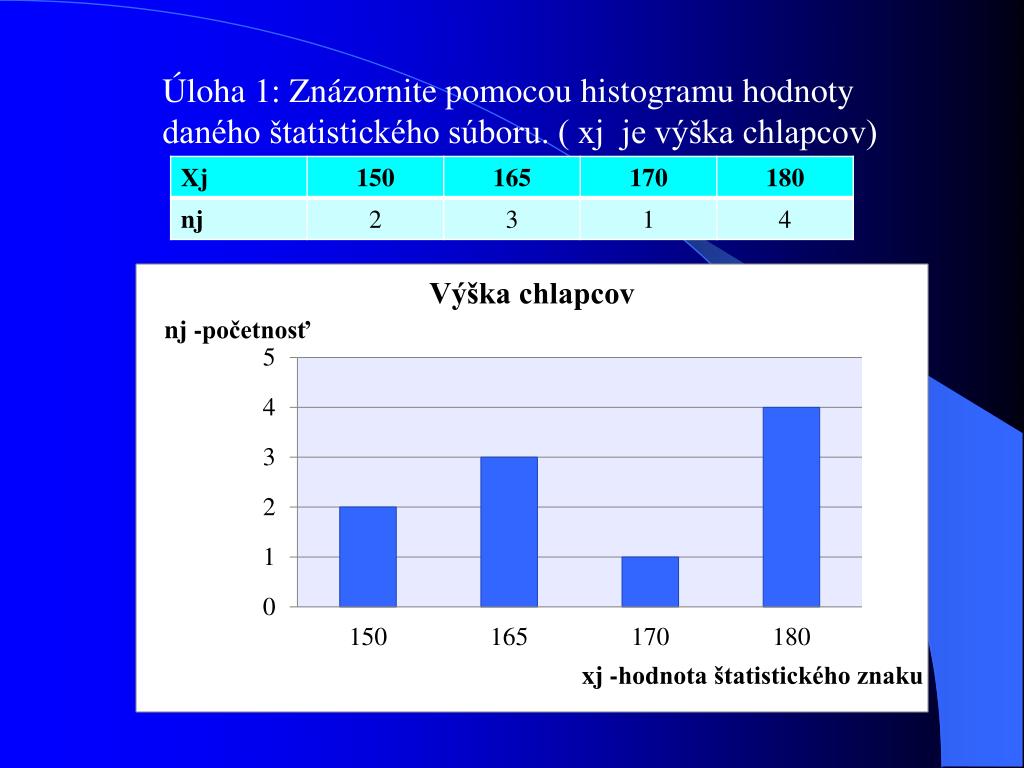 Úloha 1: Znázornite pomocou histogramu hodnoty daného štatistického súboru. ( xj je výška chlapcov)

| Xj | 150 | 165 | 170 | 180 |
|---|---|---|---|---|
| nj | 2 | 3 | 1 | 4 |

Výška chlapcov

nj -početnosť

5
4
3
2
1
0

150 165 170 180

xj -hodnota štatistického znaku